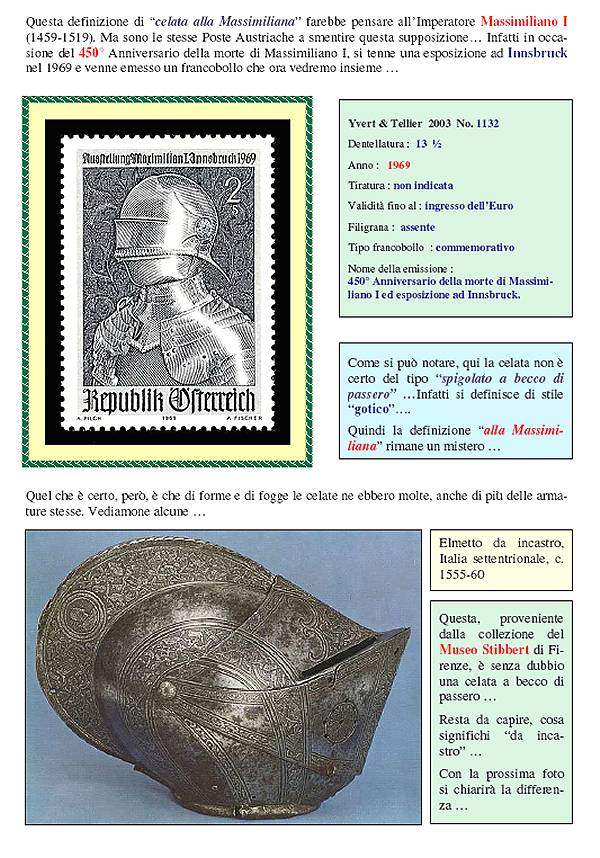 Questa definizione di "celata alla Massimiliana" farebbe pensare all'Imperatore Massimiliano I (1459-1519). Ma sono le stesse Poste Austriache a smentire questa supposizione… Infatti in occasione del 450° Anniversario della morte di Massimiliano I, si tenne una esposizione ad Innsbruck nel 1969 e venne emesso un francobollo che ora vedremo insieme …

Ausstellung Maximilian I. Innsbruck 1969
2
Republik Österreich
A. PILCH 1969 A. FISCHER

Yvert & Tellier 2003 No. 1132

Dentellatura : 13 ½

Anno : 1969

Tiratura : non indicata

Validità fino al : ingresso dell'Euro

Filigrana : assente

Tipo francobollo : commemorativo

Nome della emissione :
450° Anniversario della morte di Massimiliano I ed esposizione ad Innsbruck.

Come si può notare, qui la celata non è certo del tipo "spigolato a becco di passero" …Infatti si definisce di stile "gotico"….

Quindi la definizione "alla Massimiliana" rimane un mistero …

Quel che è certo, però, è che di forme e di fogge le celate ne ebbero molte, anche di più delle armature stesse. Vediamone alcune …

Elmetto da incastro, Italia settentrionale, c. 1555-60

Questa, proveniente dalla collezione del Museo Stibbert di Firenze, è senza dubbio una celata a becco di passero …

Resta da capire, cosa significhi "da incastro" …

Con la prossima foto si chiarirà la differenza …